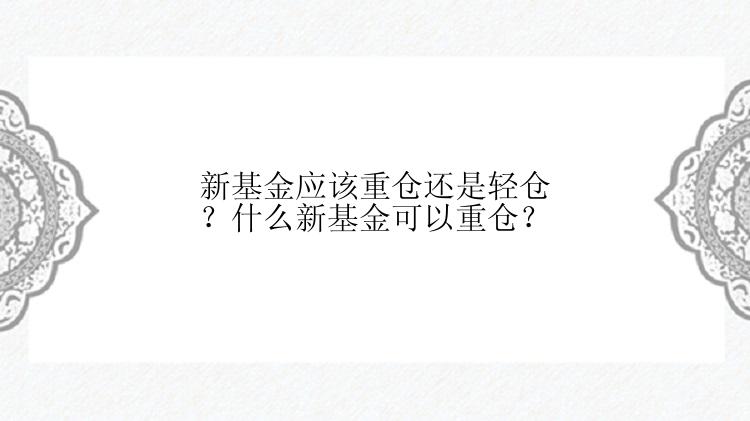 新基金应该重仓还是轻仓？什么新基金可以重仓？